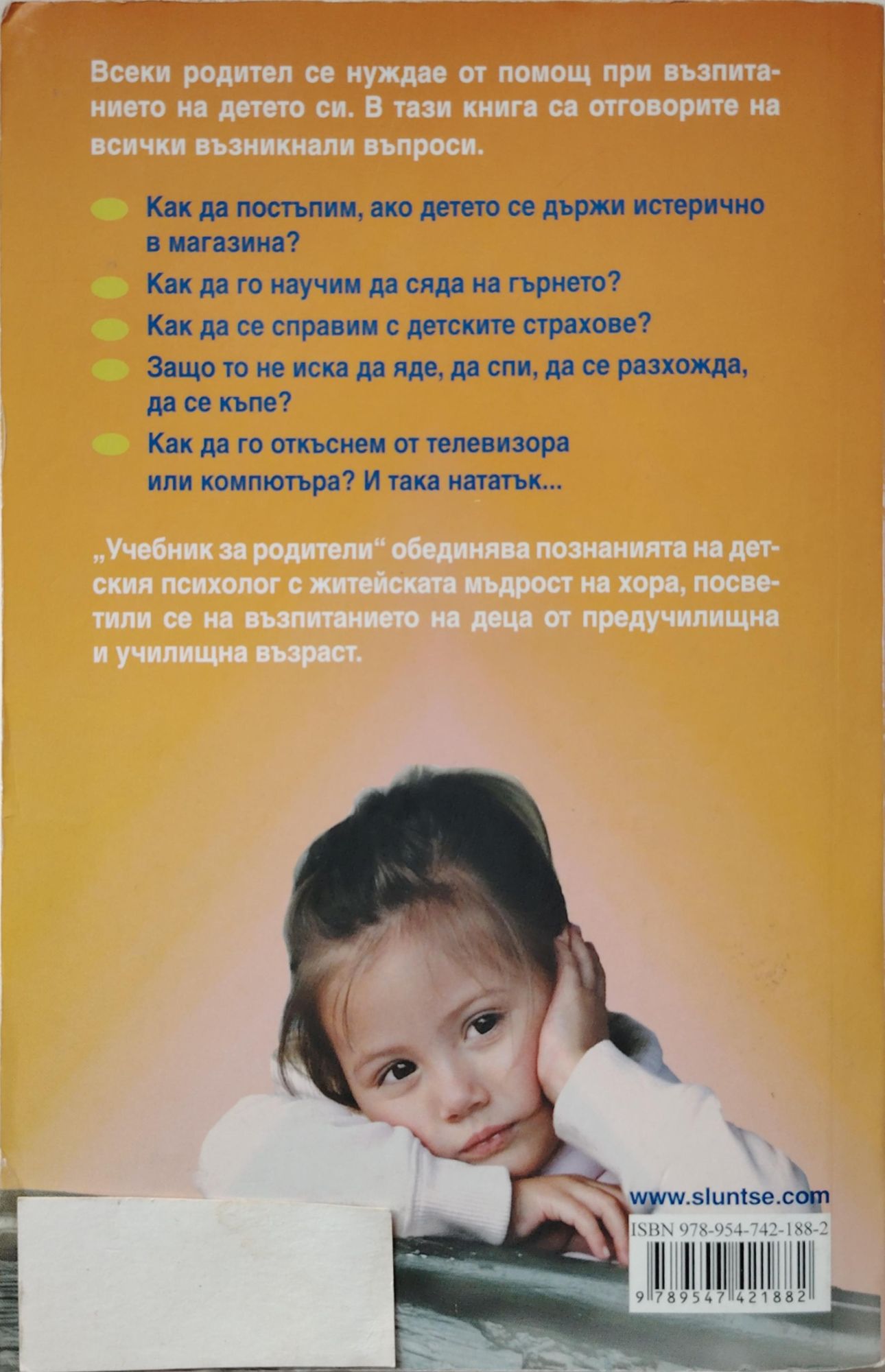 Всеки родител се нуждае от помощ при възпитанието на детето си. В тази книга са отговорите на всички възникнали въпроси.

• Как да постъпим, ако детето се държи истерично в магазина?
• Как да го научим да сяда на гърнето?
• Как да се справим с детските страхове?
• Защо то не иска да яде, да спи, да се разхожда, да се къпе?
• Как да го откъснем от телевизора или компютъра? И така нататък...

„Учебник за родители“ обединява познанията на детския психолог с житейската мъдрост на хора, посветили се на възпитанието на деца от предучилищна и училищна възраст.

www.sluntse.com

ISBN 978-954-742-188-2

9 789547 421882